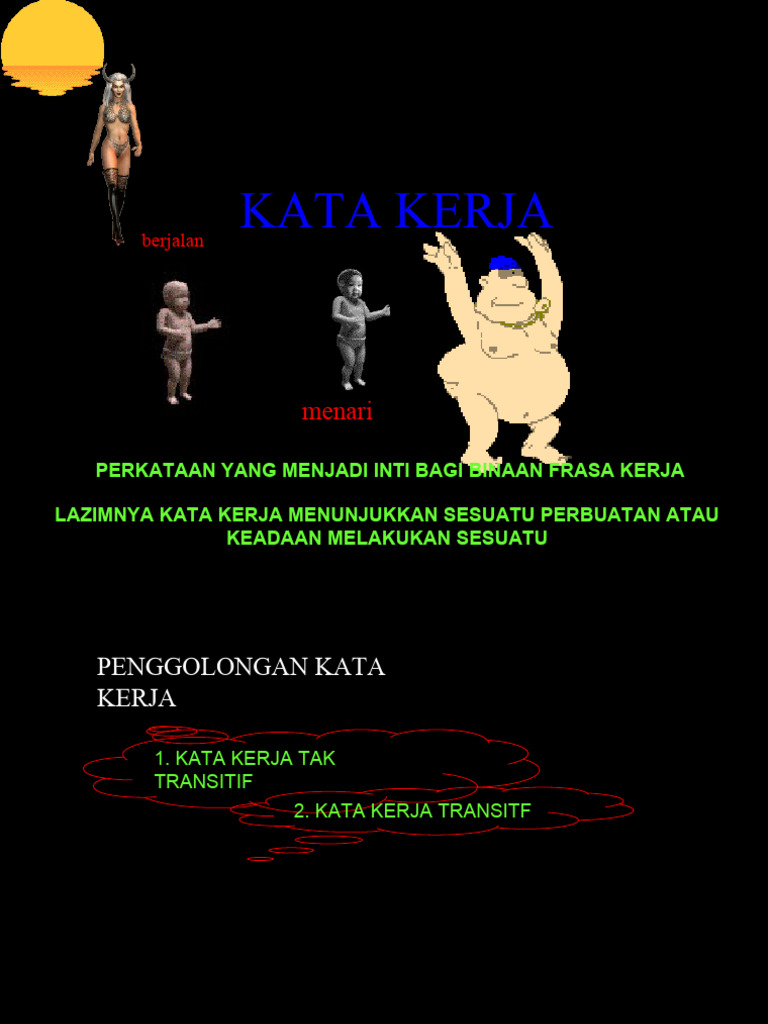 KATA KERJA

berjalan

menari

PERKATAAN YANG MENJADI INTI BAGI BINAAN FRASA KERJA

LAZIMNYA KATA KERJA MENUNJUKKAN SESUATU PERBUATAN ATAU KEADAAN MELAKUKAN SESUATU

PENGGOLONGAN KATA KERJA

1. KATA KERJA TAK TRANSITIF

2. KATA KERJA TRANSITF